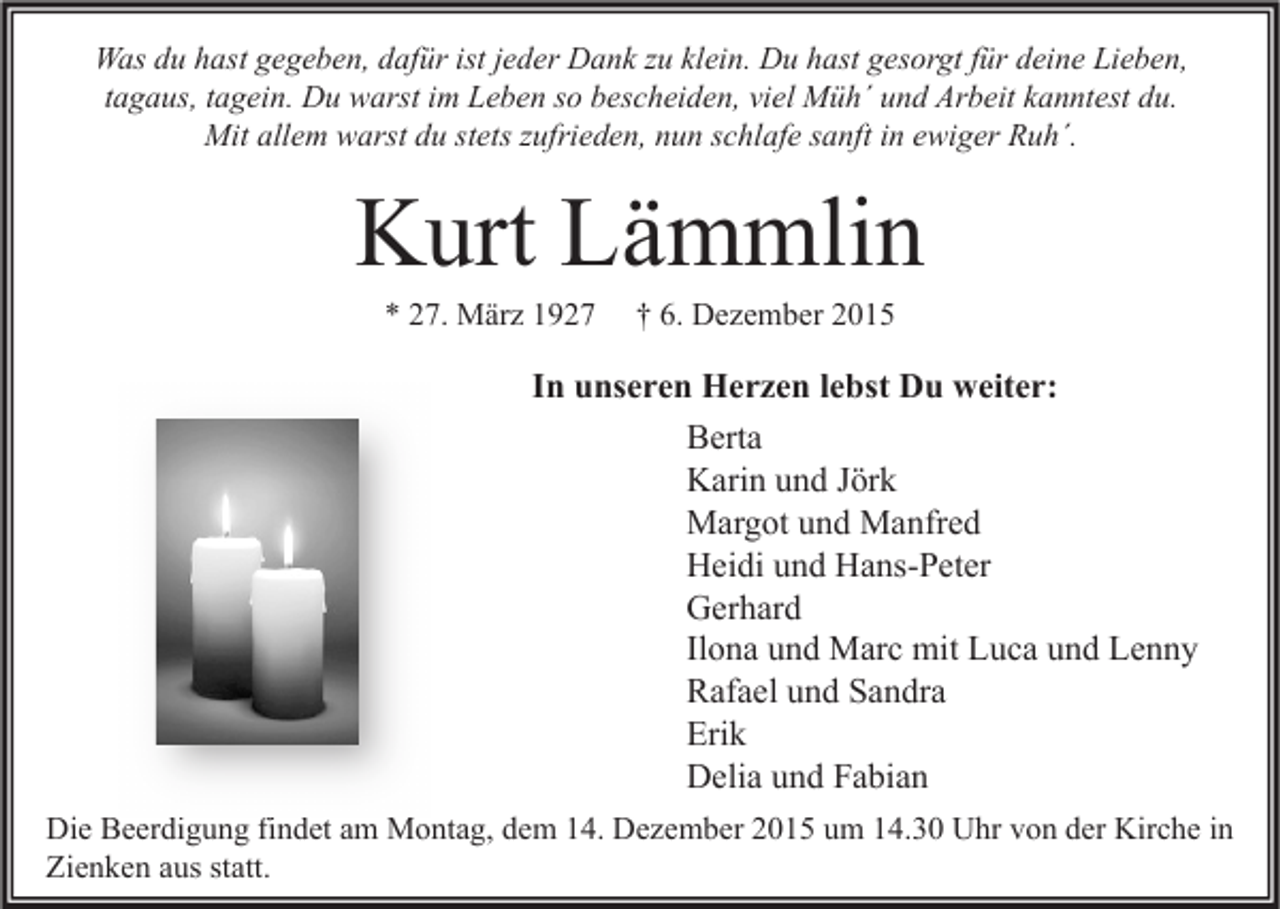 Was du hast gegeben, dafür ist jeder Dank zu klein. Du hast gesorgt für deine Lieben, tagaus, tagein. Du warst im Leben so bescheiden, viel Müh´ und Arbeit kanntest du. Mit allem warst du stets zufrieden, nun schlafe sanft in ewiger Ruh´.

Kurt Lämmlin

* 27. März 1927 † 6. Dezember 2015

In unseren Herzen lebst Du weiter:

Berta
Karin und Jörk
Margot und Manfred
Heidi und Hans-Peter
Gerhard
Ilona und Marc mit Luca und Lenny
Rafael und Sandra
Erik
Delia und Fabian

Die Beerdigung findet am Montag, dem 14. Dezember 2015 um 14.30 Uhr von der Kirche in Zienken aus statt.